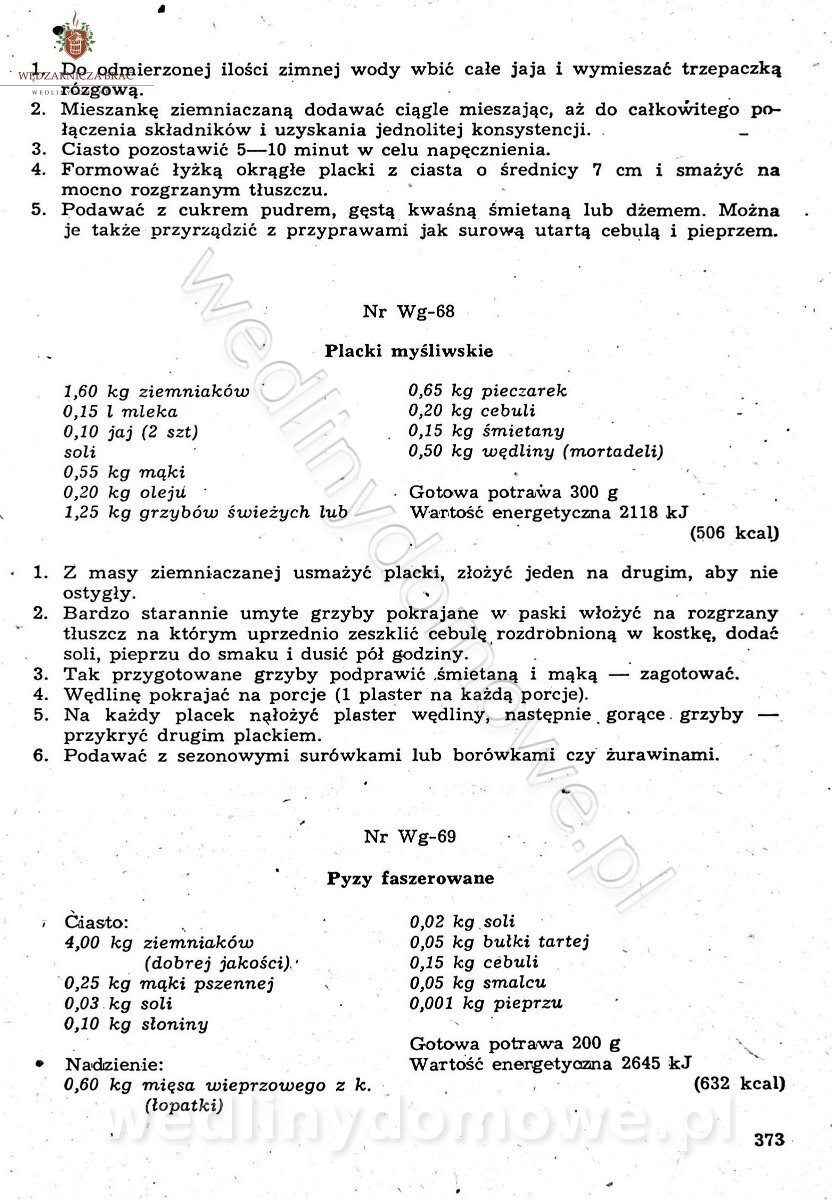 WĘDZARNICZA BRAĆ

1. Do odmierzonej ilości zimnej wody wbić całe jaja i wymieszać trzepaczką rózgową.
2. Mieszankę ziemniaczaną dodawać ciągle mieszając, aż do całkowitego połączenia składników i uzyskania jednolitej konsystencji.
3. Ciasto pozostawić 5—10 minut w celu napęcznienia.
4. Formować łyżką okrągłe placki z ciasta o średnicy 7 cm i smażyć na mocno rozgrzanym tłuszczu.
5. Podawać z cukrem pudrem, gęstą kwaśną śmietaną lub dżemem. Można je także przyrządzić z przyprawami jak surową utartą cebulą i pieprzem.

Nr Wg-68

Placki myśliwskie

1,60 kg ziemniaków
0,15 l mleka
0,10 jaj (2 szt)
soli
0,55 kg mąki
0,20 kg oleju
1,25 kg grzybów świeżych lub

0,65 kg pieczarek
0,20 kg cebuli
0,15 kg śmietany
0,50 kg wędliny (mortadeli)

Gotowa potrawa 300 g
Wartość energetyczna 2118 kJ
(506 kcal)

1. Z masy ziemniaczanej usmażyć placki, złożyć jeden na drugim, aby nie ostygły.
2. Bardzo starannie umyte grzyby pokrajane w paski włożyć na rozgrzany tłuszcz na którym uprzednio zeszklić cebulę rozdrobnioną w kostkę, dodać soli, pieprzu do smaku i dusić pół godziny.
3. Tak przygotowane grzyby podprawić śmietaną i mąką — zagotować.
4. Wędlinę pokrajać na porcje (1 plaster na każdą porcję).
5. Na każdy placek nałożyć plaster wędliny, następnie gorące grzyby — przykryć drugim plackiem.
6. Podawać z sezonowymi surówkami lub borówkami czy żurawinami.

Nr Wg-69

Pyzy faszerowane

Ciasto:
4,00 kg ziemniaków (dobrej jakości)
0,25 kg mąki pszennej
0,03 kg soli
0,10 kg słoniny

Nadzienie:
0,60 kg mięsa wieprzowego z k. (łopatki)

0,02 kg soli
0,05 kg bułki tartej
0,15 kg cebuli
0,05 kg smalcu
0,001 kg pieprzu

Gotowa potrawa 200 g
Wartość energetyczna 2645 kJ
(632 kcal)

wedlinydomowe.pl

373